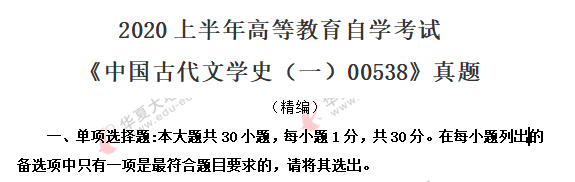 2020 上半年高等教育自学考试

《中国古代文学史（一）00538》真题

（精编）

一、单项选择题：本大题共 30 小题，每小题 1 分，共 30 分。在每小题列出的备选项中只有一项是最符合题目要求的，请将其选出。